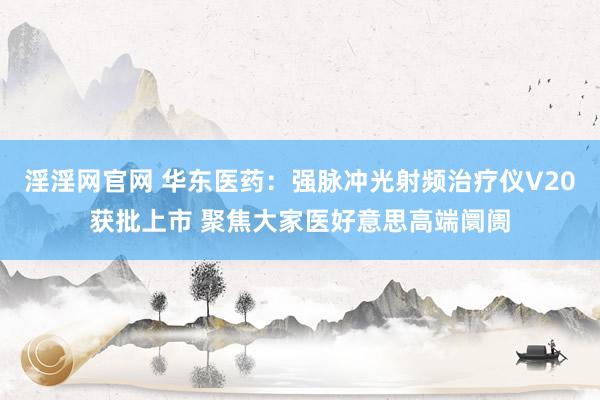 淫淫网官网 华东医药：强脉冲光射频治疗仪V20获批上市 聚焦大家医好意思高端阛阓